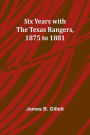 Six Years with The Texas Rangers, 1875 to 1881

James B. Gillett